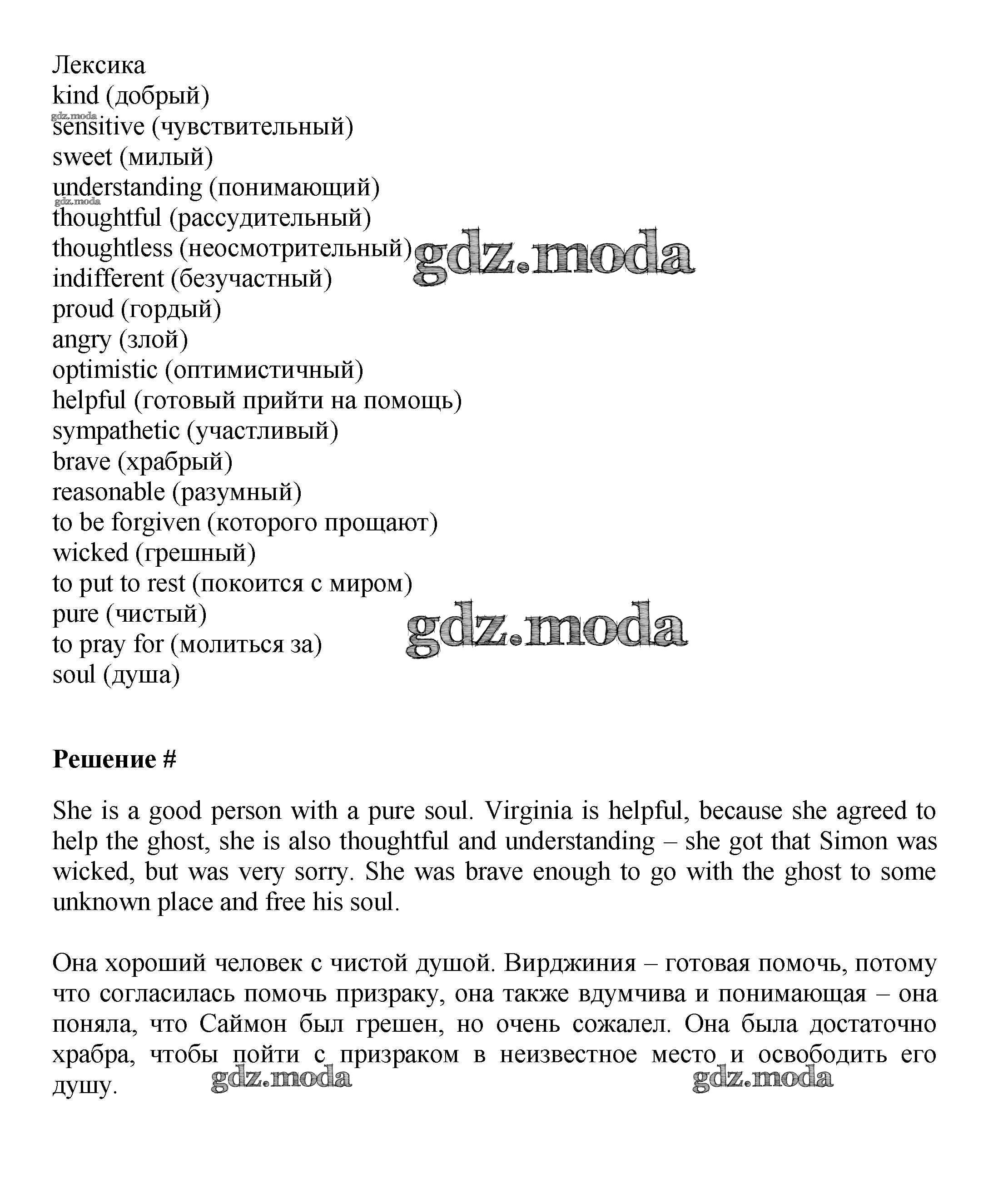 Лексика
kind (добрый)
gdz.moda
sensitive (чувствительный)
sweet (милый)
understanding (понимающий)
gdz.moda
thoughtful (рассудительный)
thoughtless (неосмотрительный) gdz.moda
indifferent (безучастный)
proud (гордый)
angry (злой)
optimistic (оптимистичный)
helpful (готовый прийти на помощь)
sympathetic (участливый)
brave (храбрый)
reasonable (разумный)
to be forgiven (которого прощают)
wicked (грешный)
to put to rest (покоится с миром)
pure (чистый)
gdz.moda
to pray for (молиться за)
soul (душа)

**Решение #**

She is a good person with a pure soul. Virginia is helpful, because she agreed to help the ghost, she is also thoughtful and understanding – she got that Simon was wicked, but was very sorry. She was brave enough to go with the ghost to some unknown place and free his soul.

Она хороший человек с чистой душой. Вирджиния – готовая помочь, потому что согласилась помочь призраку, она также вдумчива и понимающая – она поняла, что Саймон был грешен, но очень сожалел. Она была достаточно храбра, чтобы пойти с призраком в неизвестное место и освободить его душу.

gdz.moda gdz.moda